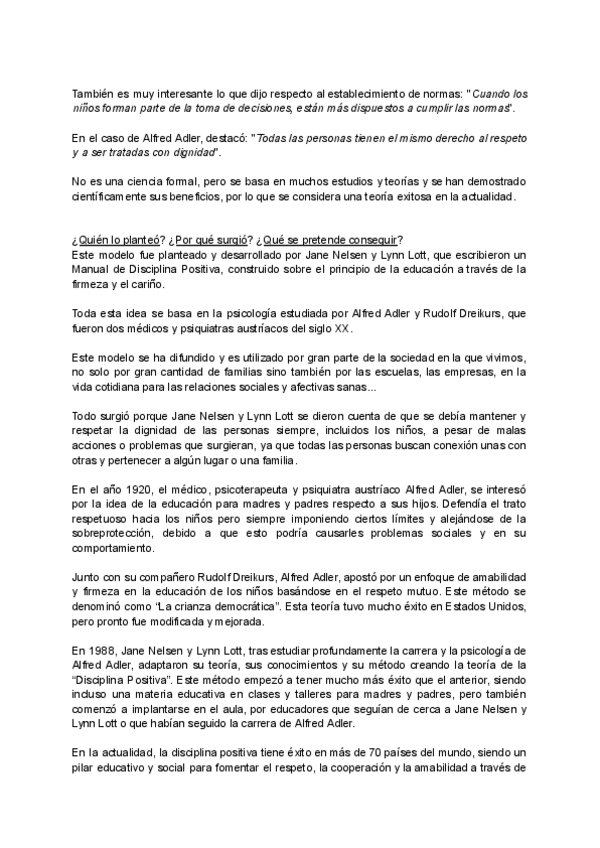 También es muy interesante lo que dijo respecto al establecimiento de normas: "Cuando los niños forman parte de la toma de decisiones, están más dispuestos a cumplir las normas".

En el caso de Alfred Adler, destacó: "Todas las personas tienen el mismo derecho al respeto y a ser tratadas con dignidad".

No es una ciencia formal, pero se basa en muchos estudios y teorías y se han demostrado científicamente sus beneficios, por lo que se considera una teoría exitosa en la actualidad.

¿Quién lo planteó? ¿Por qué surgió? ¿Qué se pretende conseguir?
Este modelo fue planteado y desarrollado por Jane Nelsen y Lynn Lott, que escribieron un Manual de Disciplina Positiva, construido sobre el principio de la educación a través de la firmeza y el cariño.

Toda esta idea se basa en la psicología estudiada por Alfred Adler y Rudolf Dreikurs, que fueron dos médicos y psiquiatras austríacos del siglo XX.

Este modelo se ha difundido y es utilizado por gran parte de la sociedad en la que vivimos, no solo por gran cantidad de familias sino también por las escuelas, las empresas, en la vida cotidiana para las relaciones sociales y afectivas sanas...

Todo surgió porque Jane Nelsen y Lynn Lott se dieron cuenta de que se debía mantener y respetar la dignidad de las personas siempre, incluidos los niños, a pesar de malas acciones o problemas que surgieran, ya que todas las personas buscan conexión unas con otras y pertenecer a algún lugar o una familia.

En el año 1920, el médico, psicoterapeuta y psiquiatra austríaco Alfred Adler, se interesó por la idea de la educación para madres y padres respecto a sus hijos. Defendía el trato respetuoso hacia los niños pero siempre imponiendo ciertos límites y alejándose de la sobreprotección, debido a que esto podría causarles problemas sociales y en su comportamiento.

Junto con su compañero Rudolf Dreikurs, Alfred Adler, apostó por un enfoque de amabilidad y firmeza en la educación de los niños basándose en el respeto mutuo. Este método se denominó como "La crianza democrática". Esta teoría tuvo mucho éxito en Estados Unidos, pero pronto fue modificada y mejorada.

En 1988, Jane Nelsen y Lynn Lott, tras estudiar profundamente la carrera y la psicología de Alfred Adler, adaptaron su teoría, sus conocimientos y su método creando la teoría de la "Disciplina Positiva". Este método empezó a tener mucho más éxito que el anterior, siendo incluso una materia educativa en clases y talleres para madres y padres, pero también comenzó a implantarse en el aula, por educadores que seguían de cerca a Jane Nelsen y Lynn Lott o que habían seguido la carrera de Alfred Adler.

En la actualidad, la disciplina positiva tiene éxito en más de 70 países del mundo, siendo un pilar educativo y social para fomentar el respeto, la cooperación y la amabilidad a través de